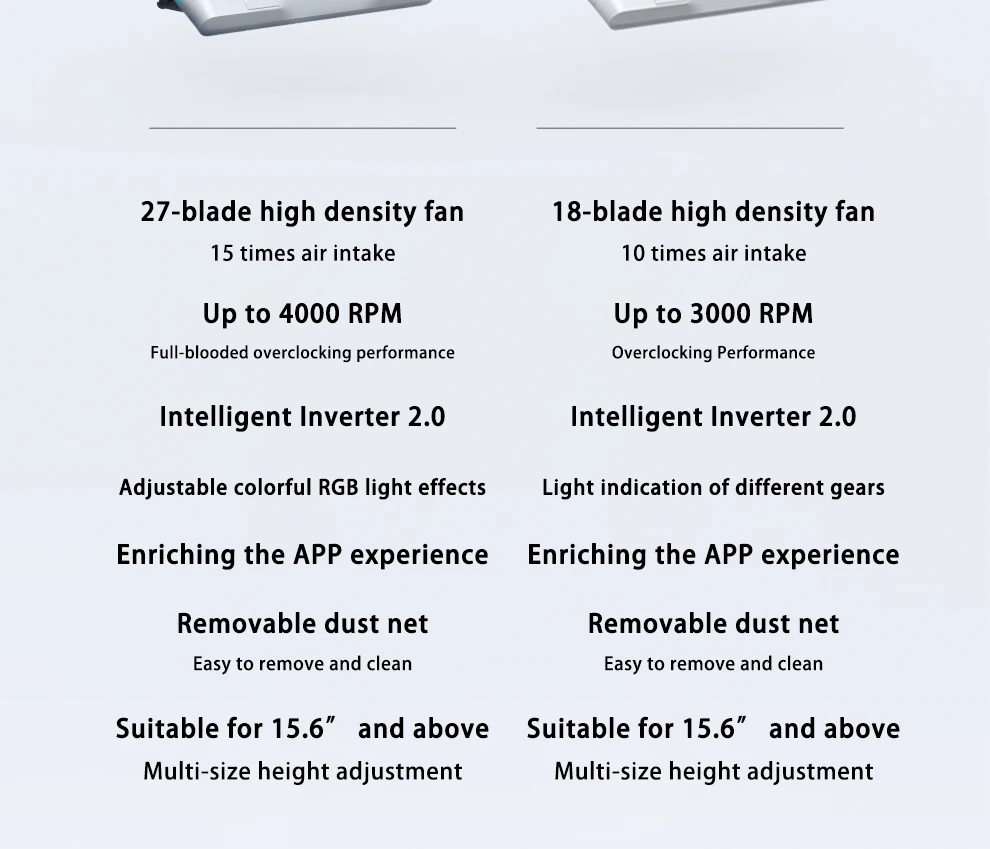 27-blade high density fan
15 times air intake

Up to 4000 RPM
Full-blooded overclocking performance

Intelligent Inverter 2.0

Adjustable colorful RGB light effects

Enriching the APP experience

Removable dust net
Easy to remove and clean

Suitable for 15.6" and above
Multi-size height adjustment

18-blade high density fan
10 times air intake

Up to 3000 RPM
Overclocking Performance

Intelligent Inverter 2.0

Light indication of different gears

Enriching the APP experience

Removable dust net
Easy to remove and clean

Suitable for 15.6" and above
Multi-size height adjustment